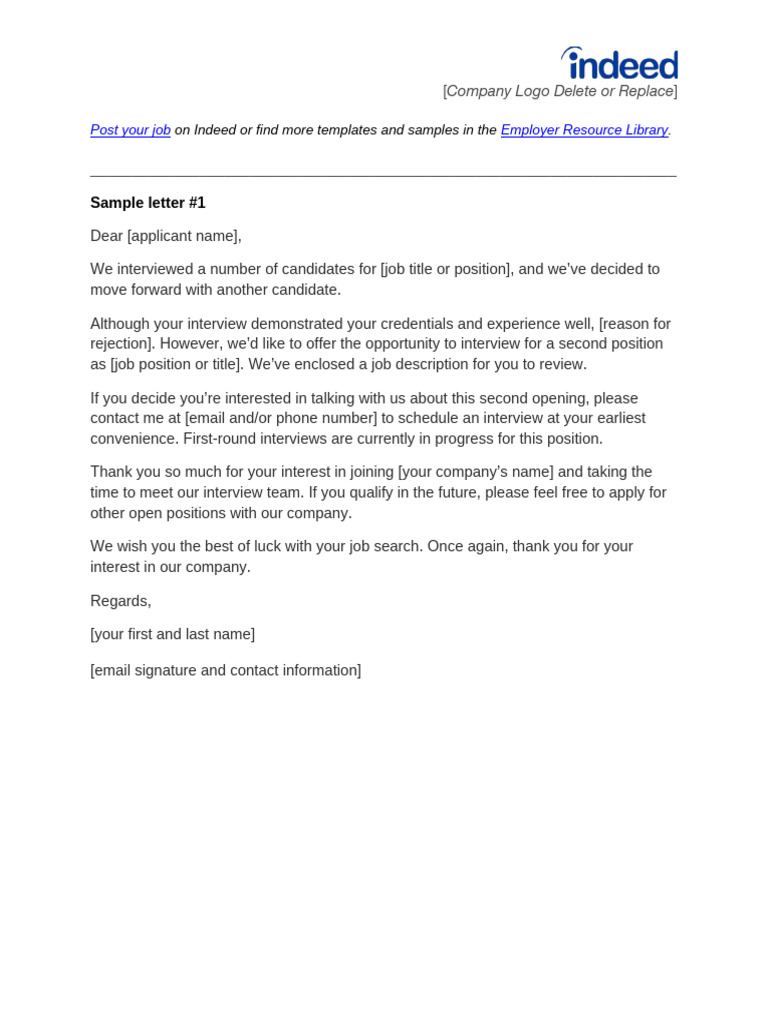 indeed
[Company Logo Delete or Replace]

Post your job on Indeed or find more templates and samples in the Employer Resource Library.

Sample letter #1

Dear [applicant name],

We interviewed a number of candidates for [job title or position], and we've decided to move forward with another candidate.

Although your interview demonstrated your credentials and experience well, [reason for rejection]. However, we'd like to offer the opportunity to interview for a second position as [job position or title]. We've enclosed a job description for you to review.

If you decide you're interested in talking with us about this second opening, please contact me at [email and/or phone number] to schedule an interview at your earliest convenience. First-round interviews are currently in progress for this position.

Thank you so much for your interest in joining [your company's name] and taking the time to meet our interview team. If you qualify in the future, please feel free to apply for other open positions with our company.

We wish you the best of luck with your job search. Once again, thank you for your interest in our company.

Regards,

[your first and last name]

[email signature and contact information]